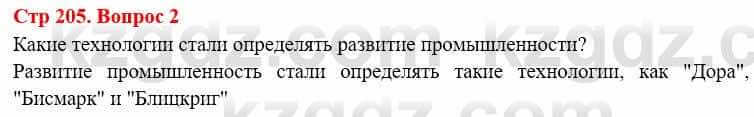 Стр 205. Вопрос 2
Какие технологии стали определять развитие промышленности?
Развитие промышленность стали определять такие технологии, как "Дора", "Бисмарк" и "Блицкриг"

kzgdz.com kzgdz.c
kzgdz.com